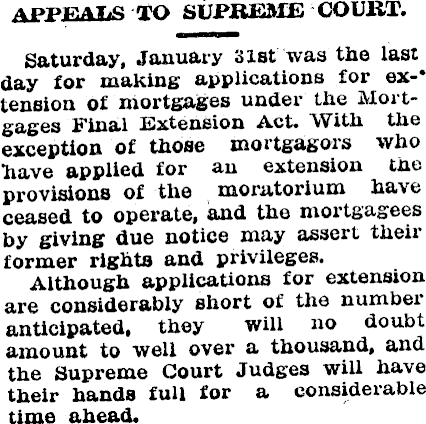 APPEALS TO SUPREME COURT.

Saturday, January 31st was the last day for making applications for extension of mortgages under the Mortgages Final Extension Act. With the exception of those mortgagors who have applied for an extension the provisions of the moratorium have ceased to operate, and the mortgagees by giving due notice may assert their former rights and privileges.

Although applications for extension are considerably short of the number anticipated, they will no doubt amount to well over a thousand, and the Supreme Court Judges will have their hands full for a considerable time ahead.